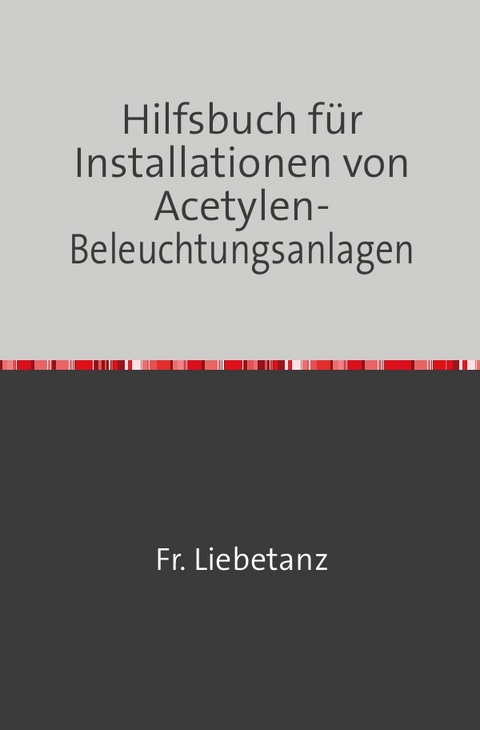 Hilfsbuch für Installationen von Acetylen-Beleuchtungsanlagen

Fr. Liebetanz